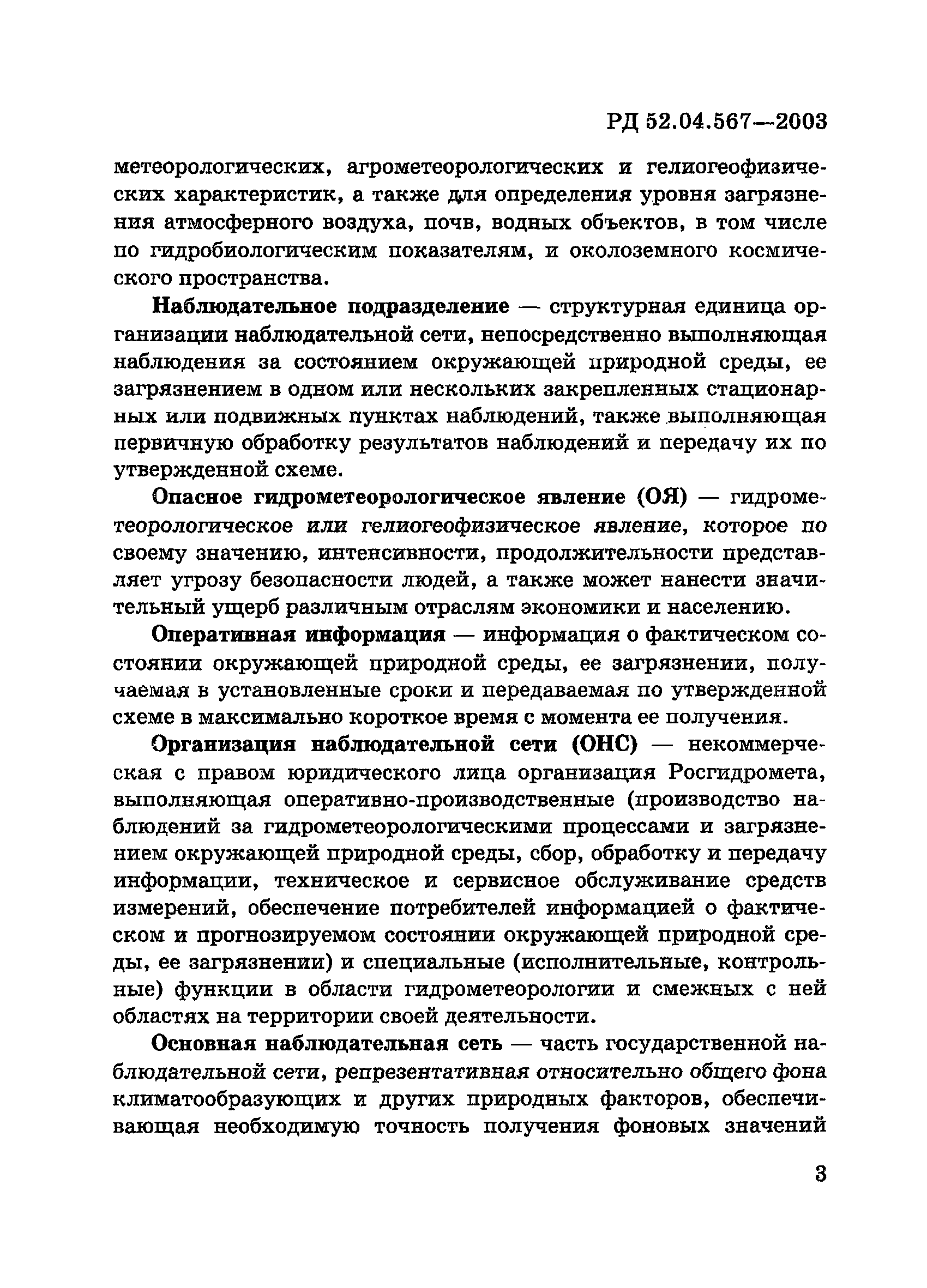 РД 52.04.567—2003

метеорологических, агрометеорологических и гелиогеофизических характеристик, а также для определения уровня загрязнения атмосферного воздуха, почв, водных объектов, в том числе по гидробиологическим показателям, и околоземного космического пространства.

Наблюдательное подразделение — структурная единица организации наблюдательной сети, непосредственно выполняющая наблюдения за состоянием окружающей природной среды, ее загрязнением в одном или нескольких закрепленных стационарных или подвижных пунктах наблюдений, также выполняющая первичную обработку результатов наблюдений и передачу их по утвержденной схеме.

Опасное гидрометеорологическое явление (ОЯ) — гидрометеорологическое или гелиогеофизическое явление, которое по своему значению, интенсивности, продолжительности представляет угрозу безопасности людей, а также может нанести значительный ущерб различным отраслям экономики и населению.

Оперативная информация — информация о фактическом состоянии окружающей природной среды, ее загрязнении, получаемая в установленные сроки и передаваемая по утвержденной схеме в максимально короткое время с момента ее получения.

Организация наблюдательной сети (ОНС) — некоммерческая с правом юридического лица организация Росгидромета, выполняющая оперативно-производственные (производство наблюдений за гидрометеорологическими процессами и загрязнением окружающей природной среды, сбор, обработку и передачу информации, техническое и сервисное обслуживание средств измерений, обеспечение потребителей информацией о фактическом и прогнозируемом состоянии окружающей природной среды, ее загрязнении) и специальные (исполнительные, контрольные) функции в области гидрометеорологии и смежных с ней областях на территории своей деятельности.

Основная наблюдательная сеть — часть государственной наблюдательной сети, репрезентативная относительно общего фона климатообразующих и других природных факторов, обеспечивающая необходимую точность получения фоновых значений

3